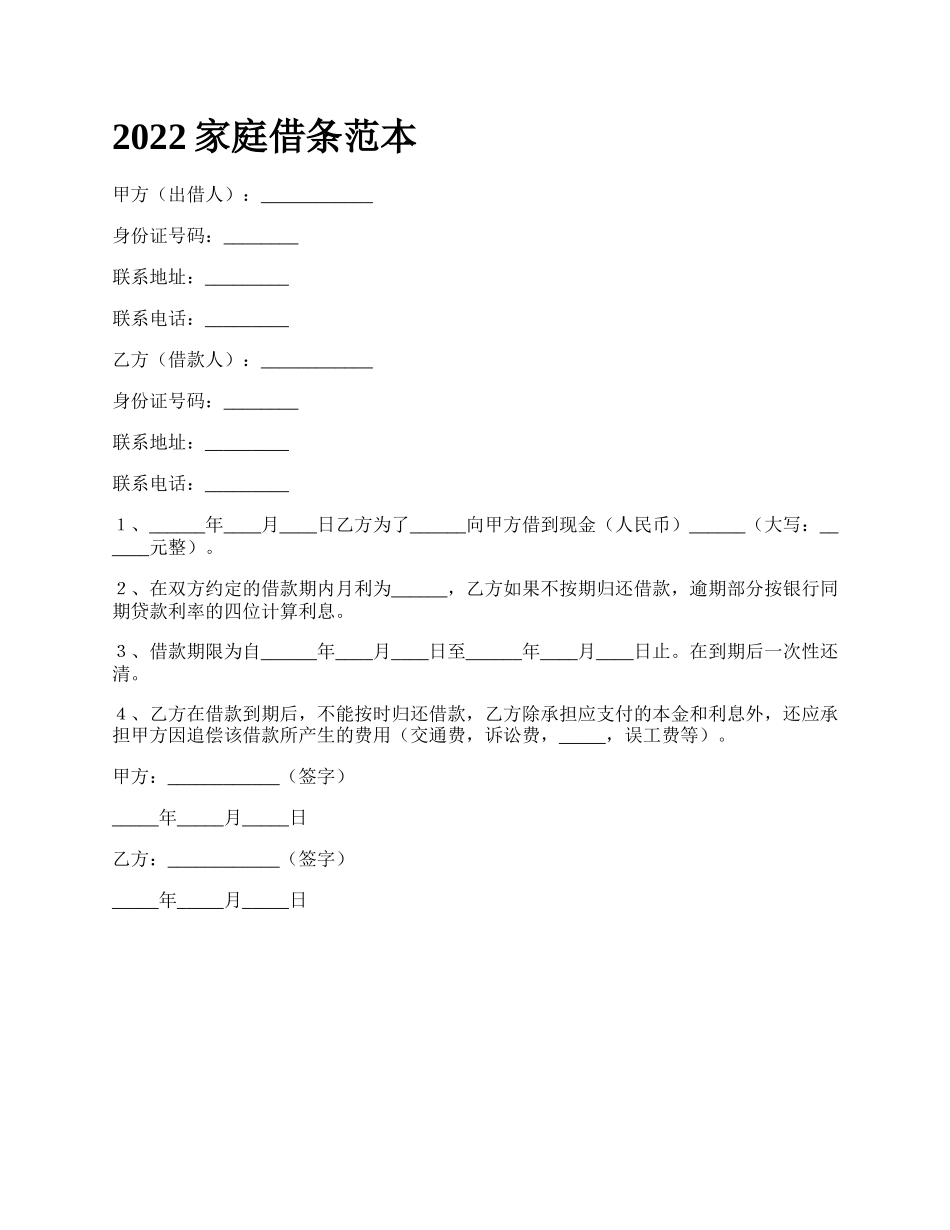 2022 家庭借条范本

甲方（出借人）：____________

身份证号码：________

联系地址：_________

联系电话：_________

乙方（借款人）：____________

身份证号码：________

联系地址：_________

联系电话：_________

1、______年____月____日乙方为了______向甲方借到现金（人民币）______（大写：______元整）。

2、在双方约定的借款期内月利为______，乙方如果不按期归还借款，逾期部分按银行同期贷款利率的四位计算利息。

3、借款期限为自______年____月____日至______年____月____日止。在到期后一次性还清。

4、乙方在借款到期后，不能按时归还借款，乙方除承担应支付的本金和利息外，还应承担甲方因追偿该借款所产生的费用（交通费，诉讼费，_____，误工费等）。

甲方：____________（签字）

_____年_____月_____日

乙方：____________（签字）

_____年_____月_____日